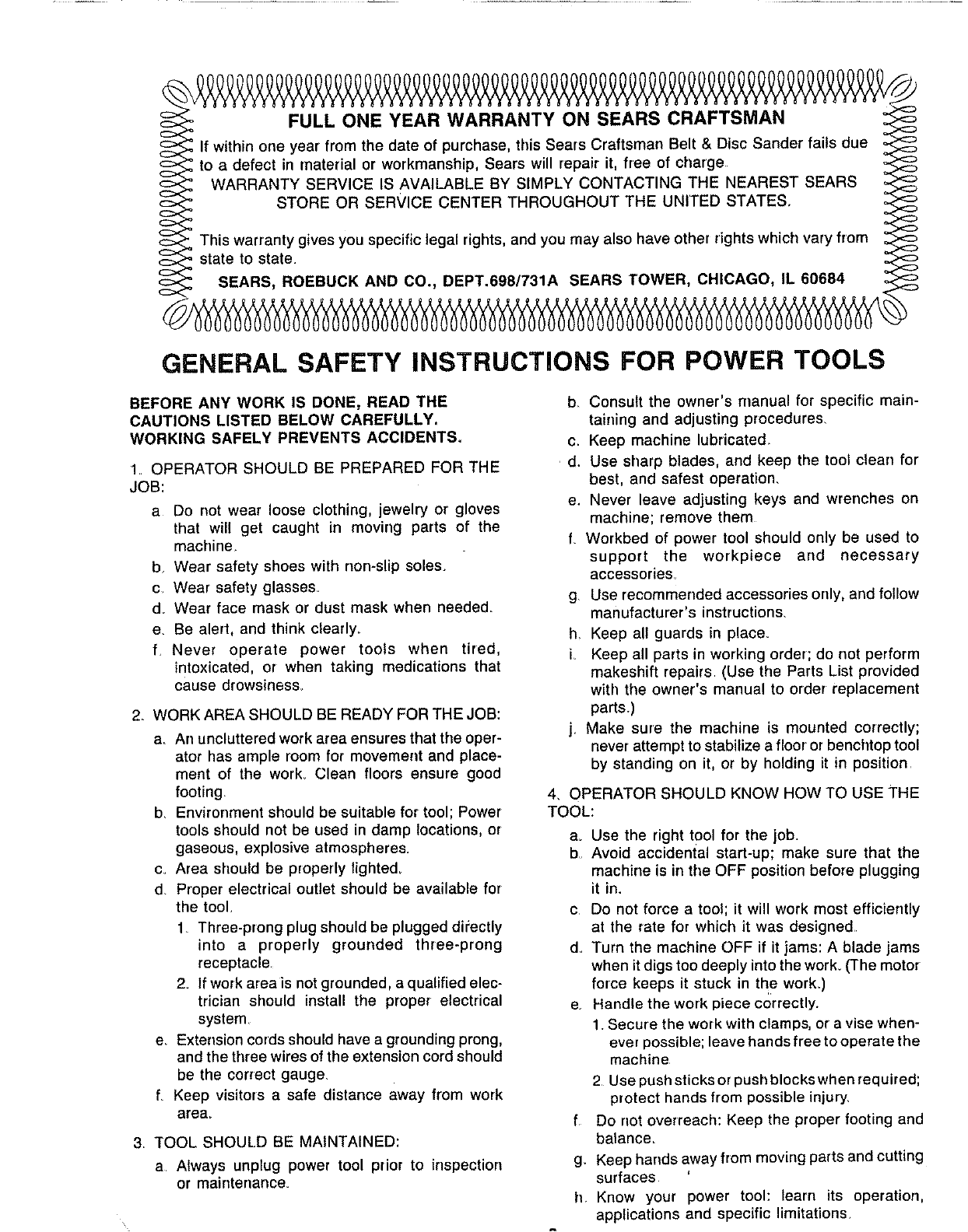 FULL ONE YEAR WARRANTY ON SEARS CRAFTSMAN

If within one year from the date of purchase, this Sears Craftsman Belt & Disc Sander fails due to a defect in material or workmanship, Sears will repair it, free of charge.

WARRANTY SERVICE IS AVAILABLE BY SIMPLY CONTACTING THE NEAREST SEARS STORE OR SERVICE CENTER THROUGHOUT THE UNITED STATES.

This warranty gives you specific legal rights, and you may also have other rights which vary from state to state.

SEARS, ROEBUCK AND CO., DEPT.698/731A SEARS TOWER, CHICAGO, IL 60684

GENERAL SAFETY INSTRUCTIONS FOR POWER TOOLS

BEFORE ANY WORK IS DONE, READ THE CAUTIONS LISTED BELOW CAREFULLY. WORKING SAFELY PREVENTS ACCIDENTS.

1. OPERATOR SHOULD BE PREPARED FOR THE JOB:

a. Do not wear loose clothing, jewelry or gloves that will get caught in moving parts of the machine.
b. Wear safety shoes with non-slip soles.
c. Wear safety glasses.
d. Wear face mask or dust mask when needed.
e. Be alert, and think clearly.
f. Never operate power tools when tired, intoxicated, or when taking medications that cause drowsiness.

2. WORK AREA SHOULD BE READY FOR THE JOB:

a. An uncluttered work area ensures that the operator has ample room for movement and placement of the work. Clean floors ensure good footing.
b. Environment should be suitable for tool; Power tools should not be used in damp locations, or gaseous, explosive atmospheres.
c. Area should be properly lighted.
d. Proper electrical outlet should be available for the tool.
1. Three-prong plug should be plugged directly into a properly grounded three-prong receptacle.
2. If work area is not grounded, a qualified electrician should install the proper electrical system.
e. Extension cords should have a grounding prong, and the three wires of the extension cord should be the correct gauge.
f. Keep visitors a safe distance away from work area.

3. TOOL SHOULD BE MAINTAINED:

a. Always unplug power tool prior to inspection or maintenance.
b. Consult the owner's manual for specific maintaining and adjusting procedures.
c. Keep machine lubricated.
d. Use sharp blades, and keep the tool clean for best, and safest operation.
e. Never leave adjusting keys and wrenches on machine; remove them.
f. Workbed of power tool should only be used to support the workpiece and necessary accessories.
g. Use recommended accessories only, and follow manufacturer's instructions.
h. Keep all guards in place.
i. Keep all parts in working order; do not perform makeshift repairs. (Use the Parts List provided with the owner's manual to order replacement parts.)
j. Make sure the machine is mounted correctly; never attempt to stabilize a floor or benchtop tool by standing on it, or by holding it in position.

4. OPERATOR SHOULD KNOW HOW TO USE THE TOOL:

a. Use the right tool for the job.
b. Avoid accidental start-up; make sure that the machine is in the OFF position before plugging it in.
c. Do not force a tool; it will work most efficiently at the rate for which it was designed.
d. Turn the machine OFF if it jams: A blade jams when it digs too deeply into the work. (The motor force keeps it stuck in the work.)
e. Handle the work piece correctly.
1. Secure the work with clamps, or a vise whenever possible; leave hands free to operate the machine.
2. Use push sticks or push blocks when required; protect hands from possible injury.
f. Do not overreach: Keep the proper footing and balance.
g. Keep hands away from moving parts and cutting surfaces.
h. Know your power tool: learn its operation, applications and specific limitations.